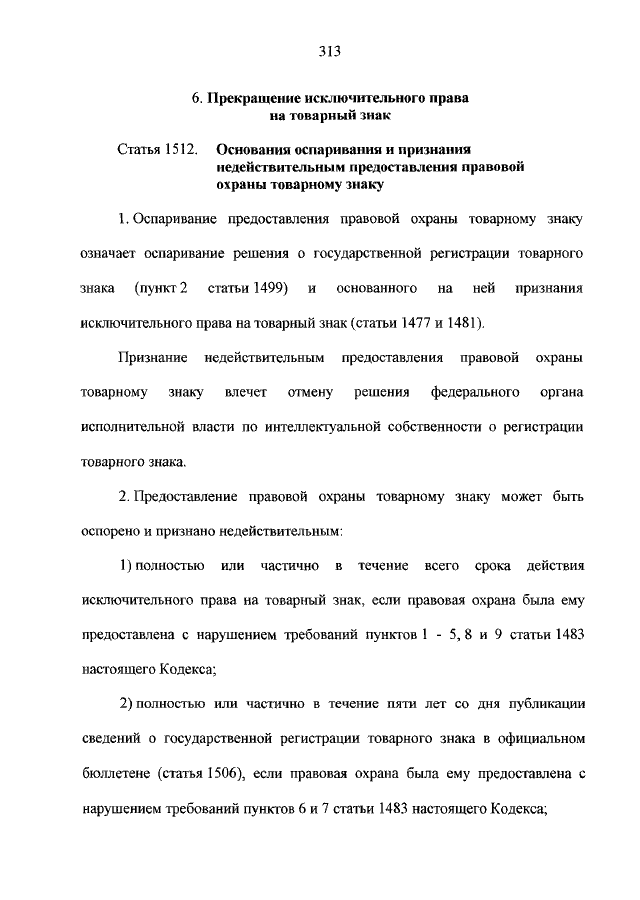 313

6. Прекращение исключительного права на товарный знак

Статья 1512. Основания оспаривания и признания недействительным предоставления правовой охраны товарному знаку

1. Оспаривание предоставления правовой охраны товарному знаку означает оспаривание решения о государственной регистрации товарного знака (пункт 2 статьи 1499) и основанного на ней признания исключительного права на товарный знак (статьи 1477 и 1481).

Признание недействительным предоставления правовой охраны товарному знаку влечет отмену решения федерального органа исполнительной власти по интеллектуальной собственности о регистрации товарного знака.

2. Предоставление правовой охраны товарному знаку может быть оспорено и признано недействительным:

1) полностью или частично в течение всего срока действия исключительного права на товарный знак, если правовая охрана была ему предоставлена с нарушением требований пунктов 1 - 5, 8 и 9 статьи 1483 настоящего Кодекса;

2) полностью или частично в течение пяти лет со дня публикации сведений о государственной регистрации товарного знака в официальном бюллетене (статья 1506), если правовая охрана была ему предоставлена с нарушением требований пунктов 6 и 7 статьи 1483 настоящего Кодекса;